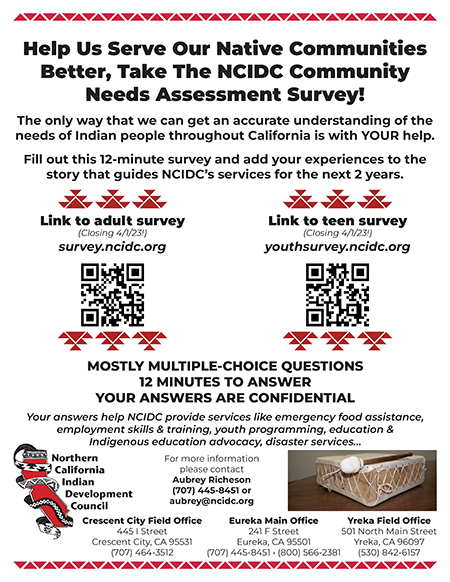 Help Us Serve Our Native Communities Better, Take The NCIDC Community Needs Assessment Survey!

The only way that we can get an accurate understanding of the needs of Indian people throughout California is with YOUR help.

Fill out this 12-minute survey and add your experiences to the story that guides NCIDC's services for the next 2 years.

Link to adult survey
(Closing 4/1/23!)
survey.ncidc.org

Link to teen survey
(Closing 4/1/23!)
youthsurvey.ncidc.org

MOSTLY MULTIPLE-CHOICE QUESTIONS
12 MINUTES TO ANSWER
YOUR ANSWERS ARE CONFIDENTIAL

Your answers help NCIDC provide services like emergency food assistance, employment skills & training, youth programming, education & Indigenous education advocacy, disaster services...

Northern California Indian Development Council

For more information please contact
Aubrey Richeson
(707) 445-8451 or
aubrey@ncidc.org

Crescent City Field Office
445 I Street
Crescent City, CA 95531
(707) 464-3512

Eureka Main Office
241 F Street
Eureka, CA 95501
(707) 445-8451 • (800) 566-2381

Yreka Field Office
501 North Main Street
Yreka, CA 96097
(530) 842-6157